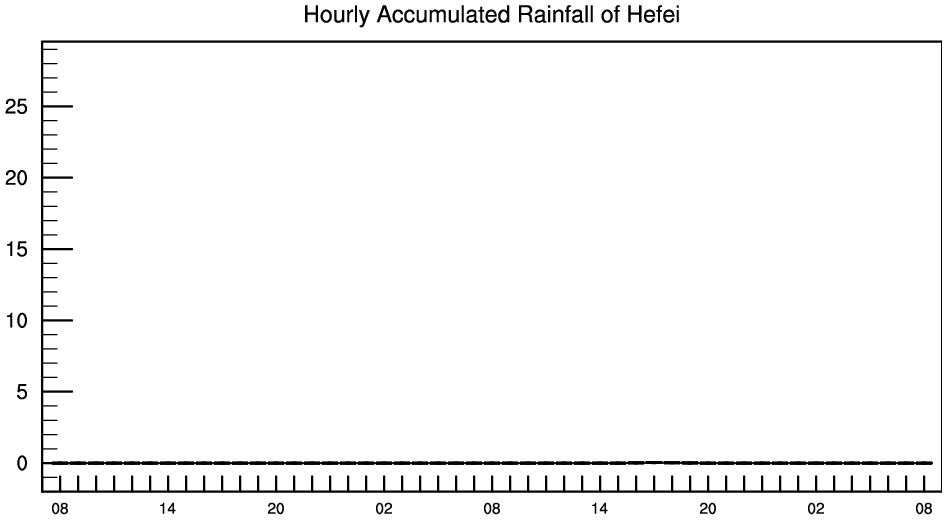 Hourly Accumulated Rainfall of Hefei

25
20
15
10
5
0

08 14 20 02 08 14 20 02 08